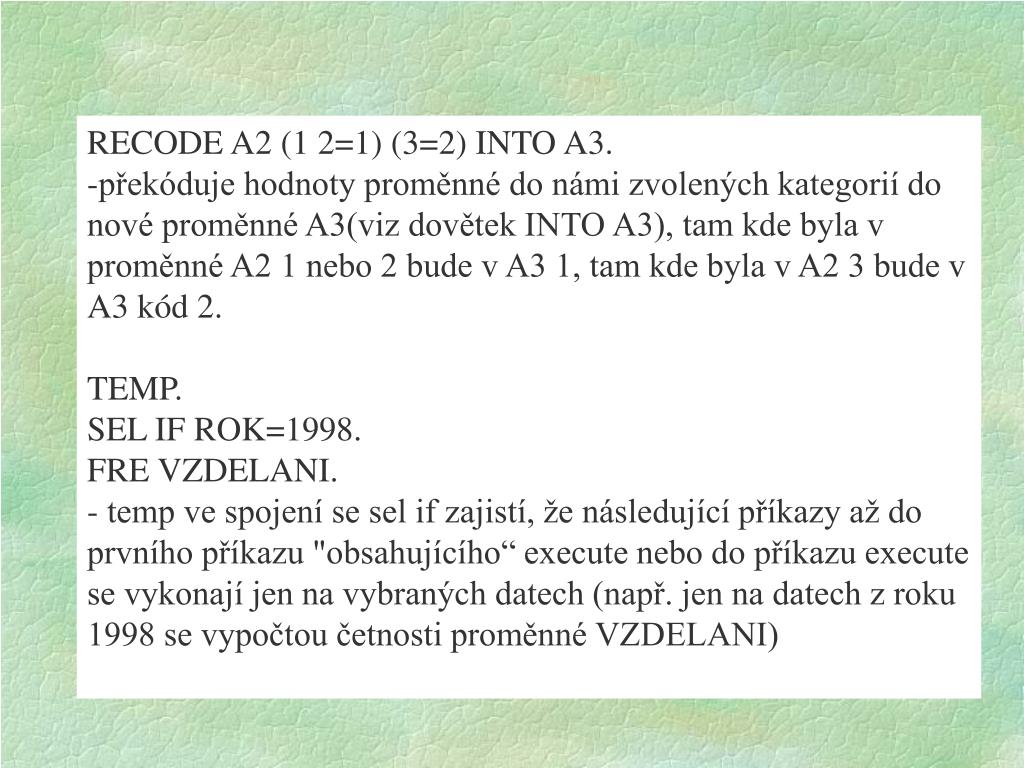 RECODE A2 (1 2=1) (3=2) INTO A3.
-překóduje hodnoty proměnné do námi zvolených kategorií do nové proměnné A3(viz dovětek INTO A3), tam kde byla v proměnné A2 1 nebo 2 bude v A3 1, tam kde byla v A2 3 bude v A3 kód 2.

TEMP.
SEL IF ROK=1998.
FRE VZDELANI.
- temp ve spojení se sel if zajistí, že následující příkazy až do prvního příkazu "obsahujícího“ execute nebo do příkazu execute se vykonají jen na vybraných datech (např. jen na datech z roku 1998 se vypočtou četnosti proměnné VZDELANI)